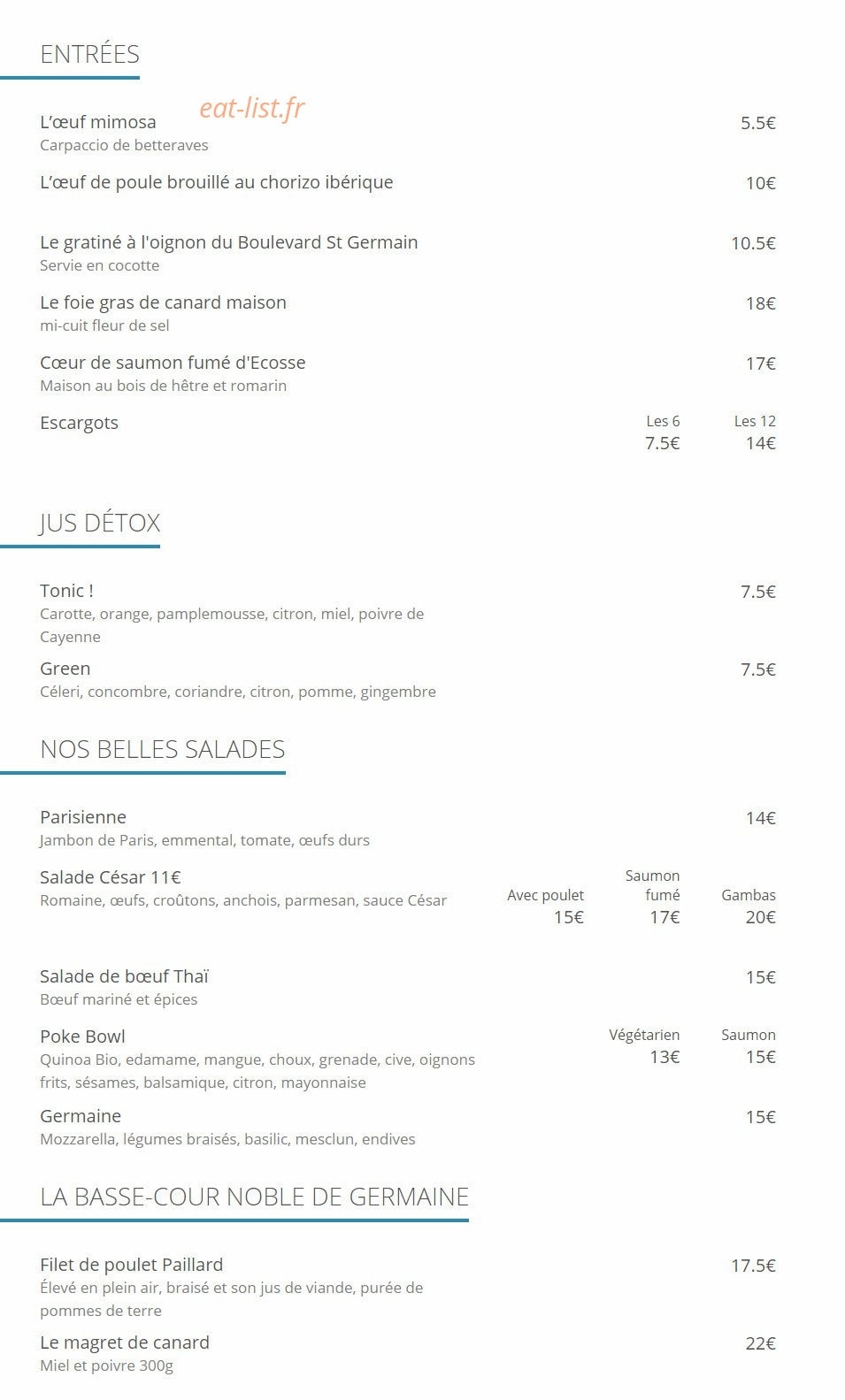 ENTRÉES

L'œuf mimosa
Carpaccio de betteraves
5.5€

L'œuf de poule brouillé au chorizo ibérique
10€

Le gratiné à l'oignon du Boulevard St Germain
Servie en cocotte
10.5€

Le foie gras de canard maison
mi-cuit fleur de sel
18€

Cœur de saumon fumé d'Ecosse
Maison au bois de hêtre et romarin
17€

Escargots
Les 6
7.5€
Les 12
14€

JUS DÉTOX

Tonic !
Carotte, orange, pamplemousse, citron, miel, poivre de Cayenne
7.5€

Green
Céleri, concombre, coriandre, citron, pomme, gingembre
7.5€

NOS BELLES SALADES

Parisienne
Jambon de Paris, emmental, tomate, œufs durs
14€

Salade César 11€
Romaine, œufs, croûtons, anchois, parmesan, sauce César
Avec poulet
15€
Saumon fumé
17€
Gambas
20€

Salade de bœuf Thaï
Bœuf mariné et épices
15€

Poke Bowl
Quinoa Bio, edamame, mangue, choux, grenade, cive, oignons frits, sésames, balsamique, citron, mayonnaise
Végétarien
13€
Saumon
15€

Germaine
Mozzarella, légumes braisés, basilic, mesclun, endives
15€

LA BASSE-COUR NOBLE DE GERMAINE

Filet de poulet Paillard
Élevé en plein air, braisé et son jus de viande, purée de pommes de terre
17.5€

Le magret de canard
Miel et poivre 300g
22€

eat-list.fr